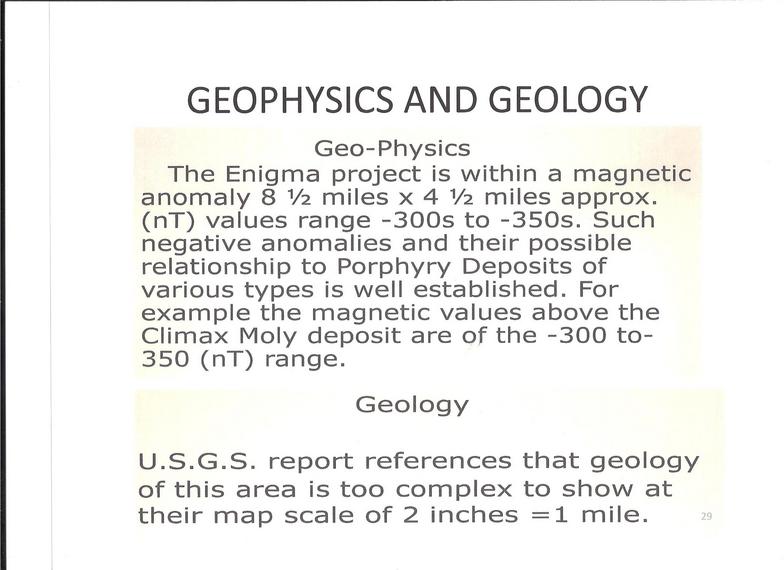 GEOPHYSICS AND GEOLOGY

Geo-Physics

The Enigma project is within a magnetic anomaly 8 ½ miles x 4 ½ miles approx. (nT) values range -300s to -350s. Such negative anomalies and their possible relationship to Porphyry Deposits of various types is well established. For example the magnetic values above the Climax Moly deposit are of the -300 to-350 (nT) range.

Geology

U.S.G.S. report references that geology of this area is too complex to show at their map scale of 2 inches =1 mile.

29